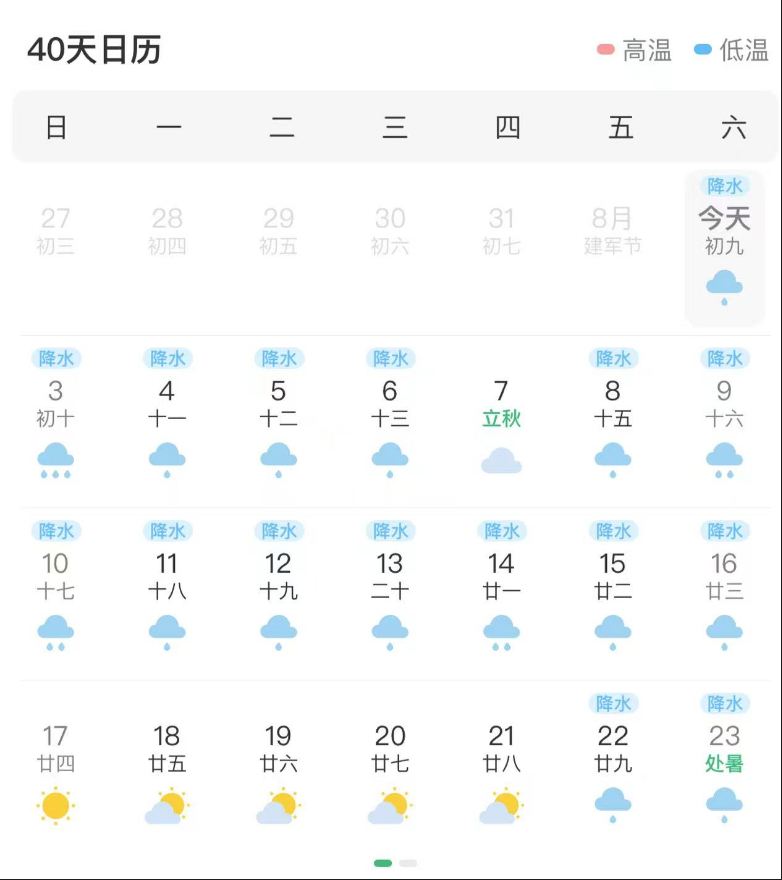 40天日历

高温 低温

| 日 | 一 | 二 | 三 | 四 | 五 | 六 |
|---|---|---|---|---|---|---|
| 27 初三 | 28 初四 | 29 初五 | 30 初六 | 31 初七 | 8月 建军节 | 降水 今天 初九 |
| 降水 3 初十 | 降水 4 十一 | 降水 5 十二 | 降水 6 十三 | 7 立秋 | 降水 8 十五 | 降水 9 十六 |
| 降水 10 十七 | 降水 11 十八 | 降水 12 十九 | 降水 13 二十 | 降水 14 廿一 | 降水 15 廿二 | 降水 16 廿三 |
| 17 廿四 | 18 廿五 | 19 廿六 | 20 廿七 | 21 廿八 | 降水 22 廿九 | 降水 23 处暑 |